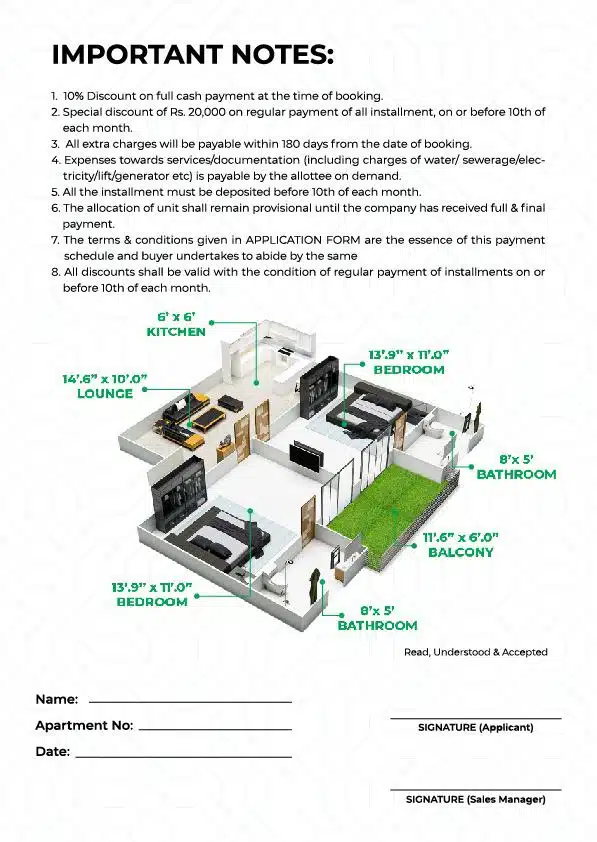 IMPORTANT NOTES:

1. 10% Discount on full cash payment at the time of booking.
2. Special discount of Rs. 20,000 on regular payment of all installment, on or before 10th of each month.
3. All extra charges will be payable within 180 days from the date of booking.
4. Expenses towards services/documentation (including charges of water/ sewerage/electricity/lift/generator etc) is payable by the allottee on demand.
5. All the installment must be deposited before 10th of each month.
6. The allocation of unit shall remain provisional until the company has received full & final payment.
7. The terms & conditions given in APPLICATION FORM are the essence of this payment schedule and buyer undertakes to abide by the same
8. All discounts shall be valid with the condition of regular payment of installments on or before 10th of each month.

6' x 6'
KITCHEN

14'.6" x 10'.0"
LOUNGE

13'.9" x 11'.0"
BEDROOM

8'x 5'
BATHROOM

11'.6" x 6'.0"
BALCONY

13'.9" x 11'.0"
BEDROOM

8'x 5'
BATHROOM

Read, Understood & Accepted

Name:

Apartment No:

Date:

SIGNATURE (Applicant)

SIGNATURE (Sales Manager)